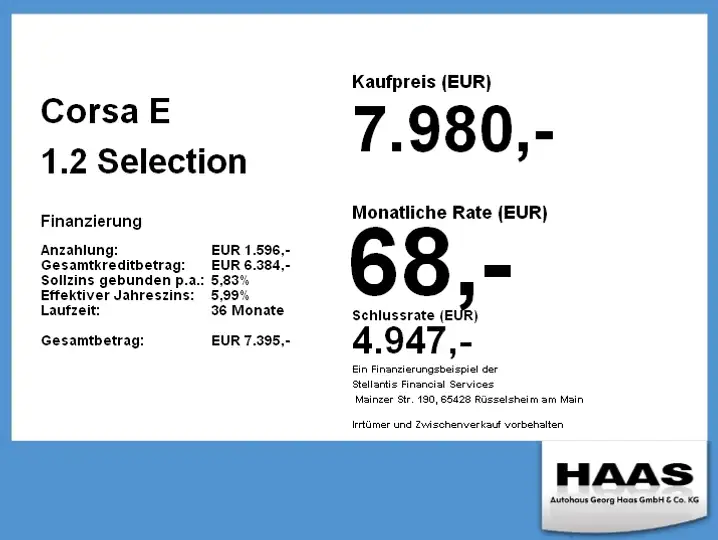 Corsa E

1.2 Selection

Finanzierung

Anzahlung: EUR 1.596,-
Gesamtkreditbetrag: EUR 6.384,-
Sollzins gebunden p.a.: 5,83%
Effektiver Jahreszins: 5,99%
Laufzeit: 36 Monate

Gesamtbetrag: EUR 7.395,-

Kaufpreis (EUR)

7.980,-

Monatliche Rate (EUR)

68,-

Schlussrate (EUR)

4.947,-

Ein Finanzierungsbeispiel der
Stellantis Financial Services
Mainzer Str. 190, 65428 Rüsselsheim am Main

Irrtümer und Zwischenverkauf vorbehalten

HAAS
Autohaus Georg Haas GmbH & Co. KG